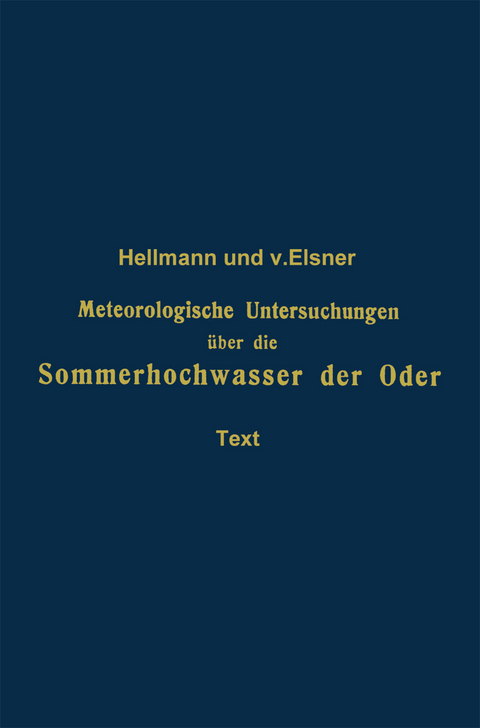 Hellmann und v.Elsner

Meteorologische Untersuchungen über die Sommerhochwasser der Oder

Text